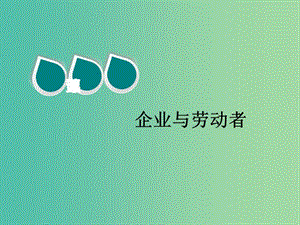 企业与劳动者